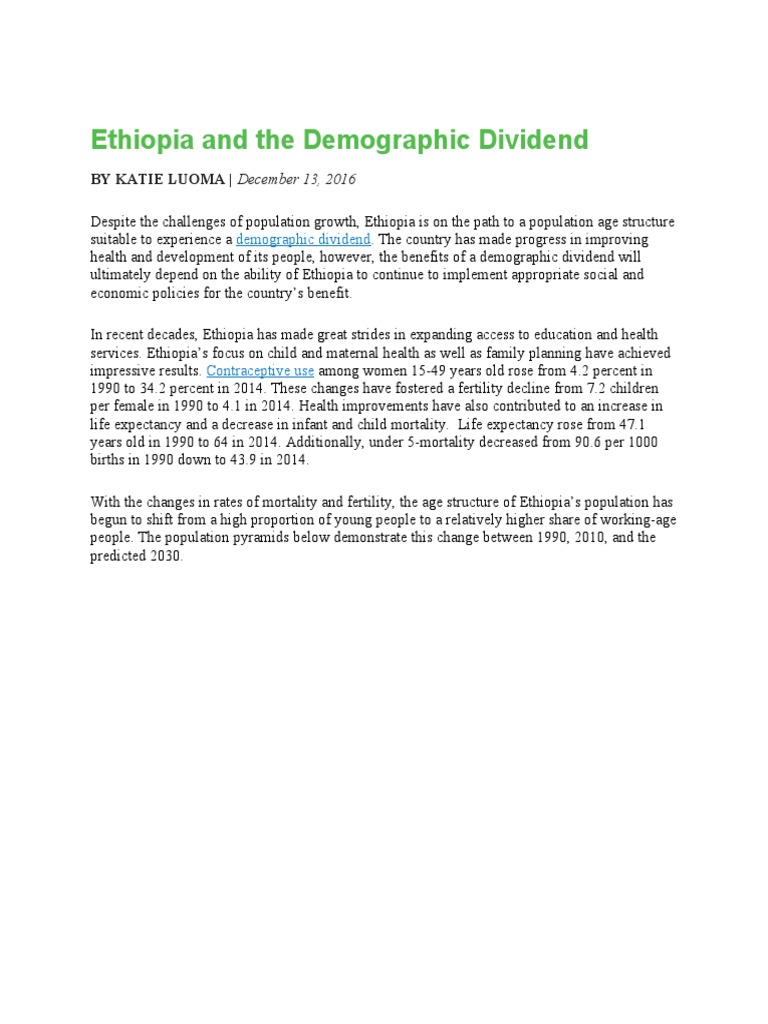 Ethiopia and the Demographic Dividend

BY KATIE LUOMA | December 13, 2016

Despite the challenges of population growth, Ethiopia is on the path to a population age structure suitable to experience a demographic dividend. The country has made progress in improving health and development of its people, however, the benefits of a demographic dividend will ultimately depend on the ability of Ethiopia to continue to implement appropriate social and economic policies for the country's benefit.

In recent decades, Ethiopia has made great strides in expanding access to education and health services. Ethiopia's focus on child and maternal health as well as family planning have achieved impressive results. Contraceptive use among women 15-49 years old rose from 4.2 percent in 1990 to 34.2 percent in 2014. These changes have fostered a fertility decline from 7.2 children per female in 1990 to 4.1 in 2014. Health improvements have also contributed to an increase in life expectancy and a decrease in infant and child mortality. Life expectancy rose from 47.1 years old in 1990 to 64 in 2014. Additionally, under 5-mortality decreased from 90.6 per 1000 births in 1990 down to 43.9 in 2014.

With the changes in rates of mortality and fertility, the age structure of Ethiopia's population has begun to shift from a high proportion of young people to a relatively higher share of working-age people. The population pyramids below demonstrate this change between 1990, 2010, and the predicted 2030.